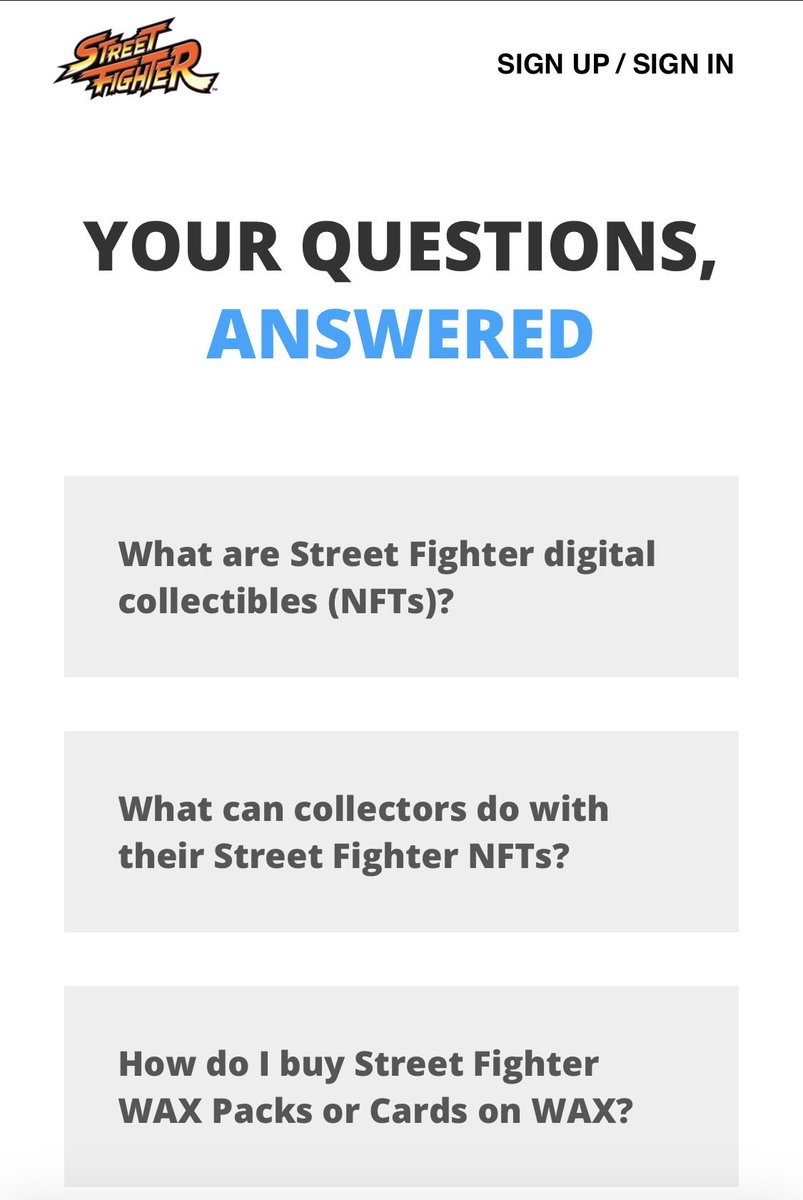 STREET FIGHTER

SIGN UP / SIGN IN

YOUR QUESTIONS, ANSWERED

What are Street Fighter digital collectibles (NFTs)?

What can collectors do with their Street Fighter NFTs?

How do I buy Street Fighter WAX Packs or Cards on WAX?